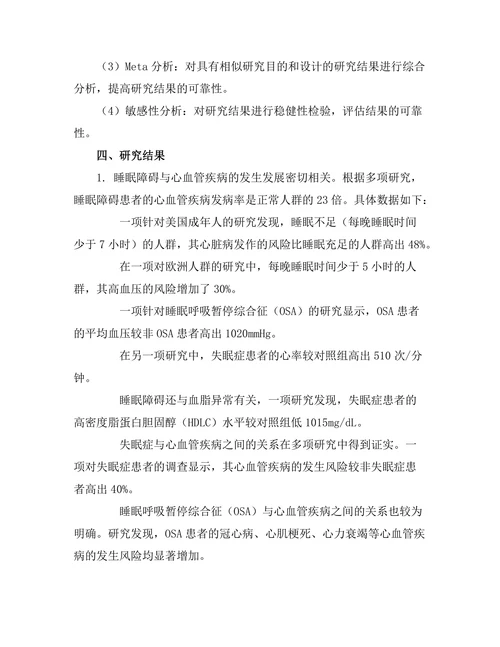 （3）Meta 分析：对具有相似研究目的和设计的研究结果进行综合分析，提高研究结果的可靠性。

（4）敏感性分析：对研究结果进行稳健性检验，评估结果的可靠性。

四、研究结果

1. 睡眠障碍与心血管疾病的发生发展密切相关。根据多项研究，睡眠障碍患者的心血管疾病发病率是正常人群的 23 倍。具体数据如下：

一项针对美国成年人的研究发现，睡眠不足（每晚睡眠时间少于 7 小时）的人群，其心脏病发作的风险比睡眠充足的人群高出 48%。

在一项对欧洲人群的研究中，每晚睡眠时间少于 5 小时的人群，其高血压的风险增加了 30%。

一项针对睡眠呼吸暂停综合征（OSA）的研究显示，OSA 患者的平均血压较非 OSA 患者高出 1020mmHg。

在另一项研究中，失眠症患者的心率较对照组高出 510 次/分钟。

睡眠障碍还与血脂异常有关，一项研究发现，失眠症患者的高密度脂蛋白胆固醇（HDLC）水平较对照组低 1015mg/dL。

失眠症与心血管疾病之间的关系在多项研究中得到证实。一项对失眠症患者的调查显示，其心血管疾病的发生风险较非失眠症患者高出 40%。

睡眠呼吸暂停综合征（OSA）与心血管疾病之间的关系也较为明确。研究发现，OSA 患者的冠心病、心肌梗死、心力衰竭等心血管疾病的发生风险均显著增加。